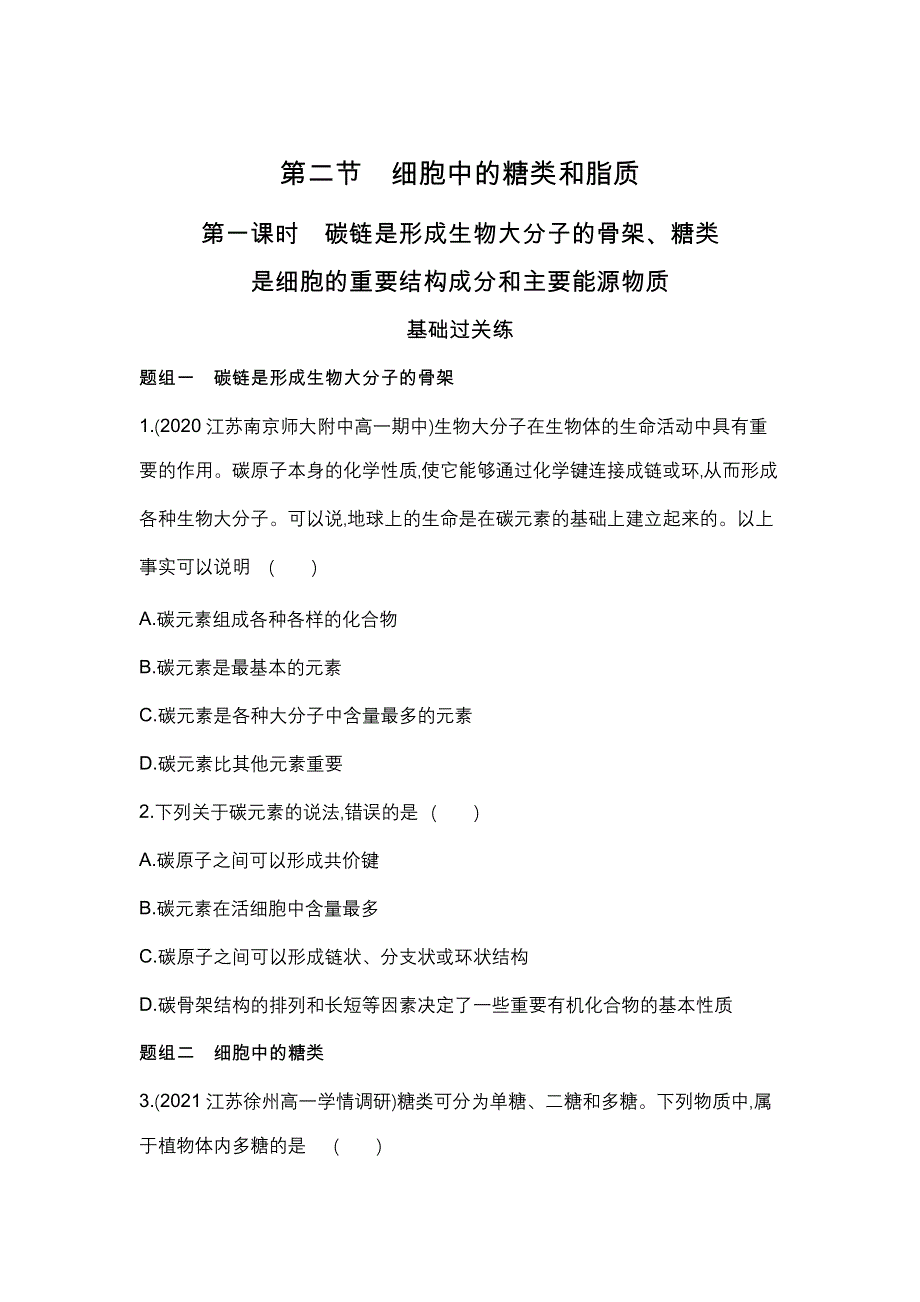 第二节　细胞中的糖类和脂质

第一课时　碳链是形成生物大分子的骨架、糖类是细胞的重要结构成分和主要能源物质

基础过关练

题组一　碳链是形成生物大分子的骨架

1.(2020 江苏南京师大附中高一期中)生物大分子在生物体的生命活动中具有重要的作用。碳原子本身的化学性质,使它能够通过化学键连接成链或环,从而形成各种生物大分子。可以说,地球上的生命是在碳元素的基础上建立起来的。以上事实可以说明　(　　)

A.碳元素组成各种各样的化合物

B.碳元素是最基本的元素

C.碳元素是各种大分子中含量最多的元素

D.碳元素比其他元素重要

2.下列关于碳元素的说法,错误的是 (　　)

A.碳原子之间可以形成共价键

B.碳元素在活细胞中含量最多

C.碳原子之间可以形成链状、分支状或环状结构

D.碳骨架结构的排列和长短等因素决定了一些重要有机化合物的基本性质

题组二　细胞中的糖类

3.(2021 江苏徐州高一学情调研)糖类可分为单糖、二糖和多糖。下列物质中,属于植物体内多糖的是　(　　)